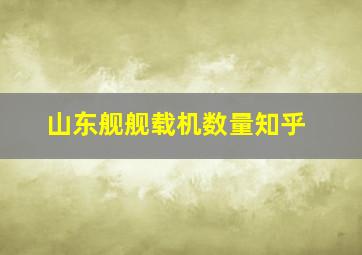 山东舰舰载机数量知乎